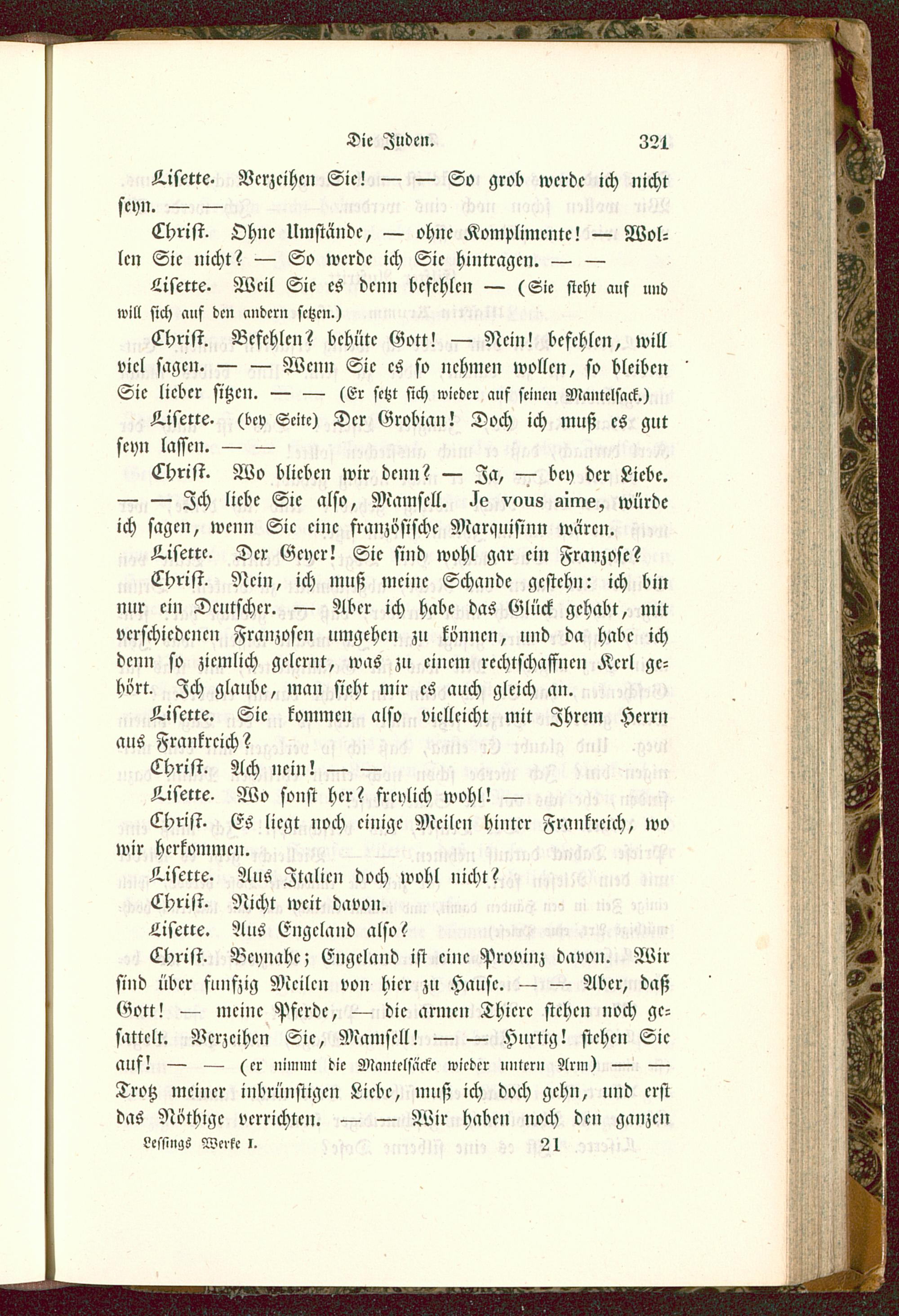 Die Juden. 321

Lisette. Verzeihen Sie! — — So grob werde ich nicht seyn. — —

Christ. Ohne Umstände, — ohne Komplimente! — Wollen Sie nicht? — So werde ich Sie hintragen. — —

Lisette. Weil Sie es denn befehlen — (Sie steht auf und will sich auf den andern setzen.)

Christ. Befehlen? behüte Gott! — Nein! befehlen, will viel sagen. — — Wenn Sie es so nehmen wollen, so bleiben Sie lieber sitzen. — — (Er setzt sich wieder auf seinen Mantelsack.)

Lisette. (bey Seite) Der Grobian! Doch ich muß es gut seyn lassen. — —

Christ. Wo blieben wir denn? — Ja, — bey der Liebe. — — Ich liebe Sie also, Mamsell. Je vous aime, würde ich sagen, wenn Sie eine französische Marquisinn wären.

Lisette. Der Geyer! Sie sind wohl gar ein Franzose?

Christ. Nein, ich muß meine Schande gestehn: ich bin nur ein Deutscher. — Aber ich habe das Glück gehabt, mit verschiedenen Franzosen umgehen zu können, und da habe ich denn so ziemlich gelernt, was zu einem rechtschaffnen Kerl gehört. Ich glaube, man sieht mir es auch gleich an.

Lisette. Sie kommen also vielleicht mit Ihrem Herrn aus Frankreich?

Christ. Ach nein! — —

Lisette. Wo sonst her? freylich wohl! —

Christ. Es liegt noch einige Meilen hinter Frankreich, wo wir herkommen.

Lisette. Aus Italien doch wohl nicht?

Christ. Nicht weit davon.

Lisette. Aus Engeland also?

Christ. Beynahe; Engeland ist eine Provinz davon. Wir sind über funfzig Meilen von hier zu Hause. — — Aber, daß Gott! — meine Pferde, — die armen Thiere stehen noch gesattelt. Verzeihen Sie, Mamsell! — — Hurtig! stehen Sie auf! — — (er nimmt die Mantelsäcke wieder untern Arm) — — Trotz meiner inbrünstigen Liebe, muß ich doch gehn, und erst das Nöthige verrichten. — — Wir haben noch den ganzen

Lessings Werke I. 21